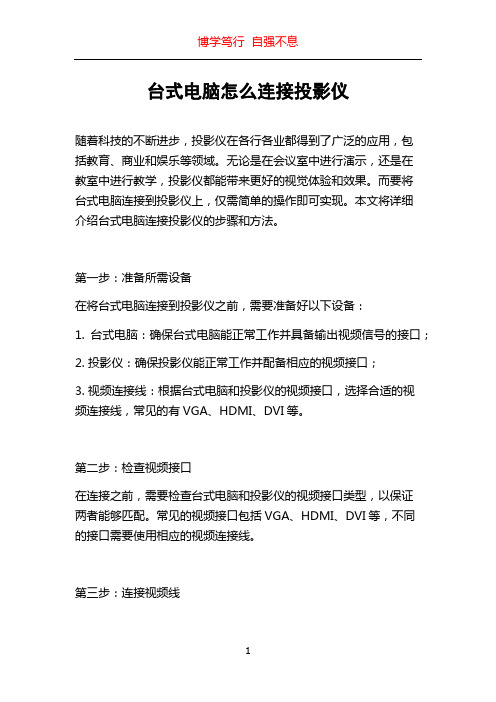 博学笃行 自强不息

台式电脑怎么连接投影仪

随着科技的不断进步，投影仪在各行各业都得到了广泛的应用，包括教育、商业和娱乐等领域。无论是在会议室中进行演示，还是在教室中进行教学，投影仪都能带来更好的视觉体验和效果。而要将台式电脑连接到投影仪上，仅需简单的操作即可实现。本文将详细介绍台式电脑连接投影仪的步骤和方法。

第一步：准备所需设备

在将台式电脑连接到投影仪之前，需要准备好以下设备：

1. 台式电脑：确保台式电脑能正常工作并具备输出视频信号的接口；

2. 投影仪：确保投影仪能正常工作并配备相应的视频接口；

3. 视频连接线：根据台式电脑和投影仪的视频接口，选择合适的视频连接线，常见的有 VGA、HDMI、DVI 等。

第二步：检查视频接口

在连接之前，需要检查台式电脑和投影仪的视频接口类型，以保证两者能够匹配。常见的视频接口包括 VGA、HDMI、DVI 等，不同的接口需要使用相应的视频连接线。

第三步：连接视频线

1